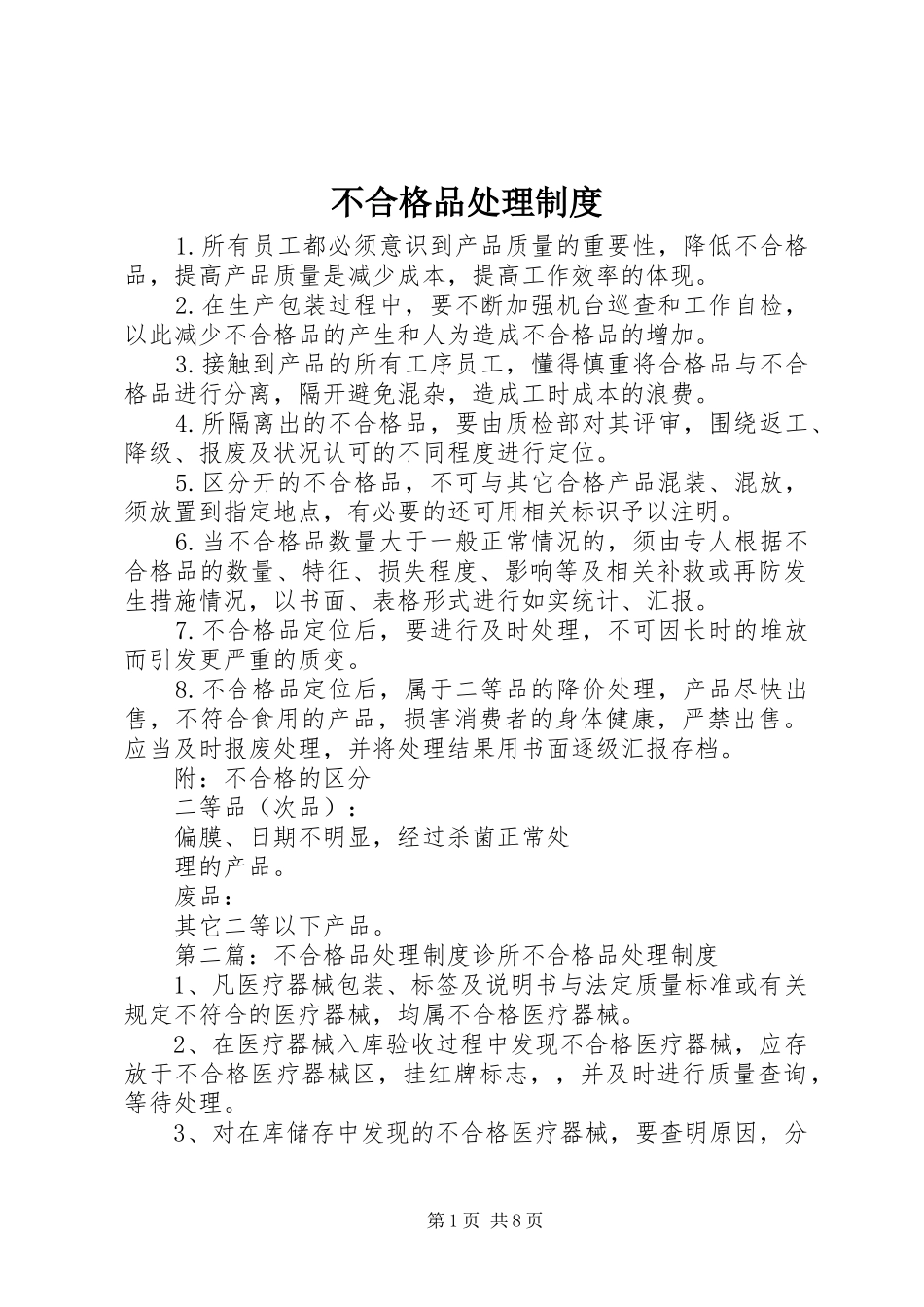 不合格品处理制度

1.所有员工都必须意识到产品质量的重要性，降低不合格品，提高产品质量是减少成本，提高工作效率的体现。

2.在生产包装过程中，要不断加强机台巡查和工作自检，以此减少不合格品的产生和人为造成不合格品的增加。

3.接触到产品的所有工序员工，懂得慎重将合格品与不合格品进行分离，隔开避免混杂，造成工时成本的浪费。

4.所隔离出的不合格品，要由质检部对其评审，围绕返工、降级、报废及状况认可的不同程度进行定位。

5.区分开的不合格品，不可与其它合格产品混装、混放，须放置到指定地点，有必要的还可用相关标识予以注明。

6.当不合格品数量大于一般正常情况的，须由专人根据不合格品的数量、特征、损失程度、影响等及相关补救或再防发生措施情况，以书面、表格形式进行如实统计、汇报。

7.不合格品定位后，要进行及时处理，不可因长时的堆放而引发更严重的质变。

8.不合格品定位后，属于二等品的降价处理，产品尽快出售，不符合食用的产品，损害消费者的身体健康，严禁出售。应当及时报废处理，并将处理结果用书面逐级汇报存档。

附：不合格的区分

二等品（次品）：

偏膜、日期不明显，经过杀菌正常处

理的产品。

废品：

其它二等以下产品。

第二篇：不合格品处理制度诊所不合格品处理制度

1、凡医疗器械包装、标签及说明书与法定质量标准或有关规定不符合的医疗器械，均属不合格医疗器械。

2、在医疗器械入库验收过程中发现不合格医疗器械，应存放于不合格医疗器械区，挂红牌标志，，并及时进行质量查询，等待处理。

3、对在库储存中发现的不合格医疗器械，要查明原因，分

第1页 共8页